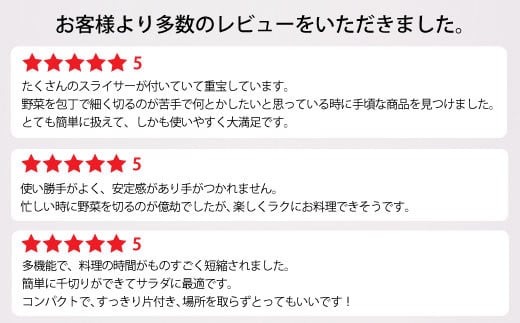 お客様より多数のレビューをいただきました。

★★★★★ 5
たくさんのスライサーが付いていて重宝しています。
野菜を包丁で細く切るのが苦手で何とかしたいと思っている時に手頃な商品を見つけました。
とても簡単に扱えて、しかも使いやすく大満足です。

★★★★★ 5
使い勝手がよく、安定感があり手がつかれません。
忙しい時に野菜を切るのが億劫でしたが、楽しくラクにお料理できそうです。

★★★★★ 5
多機能で、料理の時間がものすごく短縮されました。
簡単に千切りができてサラダに最適です。
コンパクトで、すっきり片付き、場所を取らずとってもいいです！